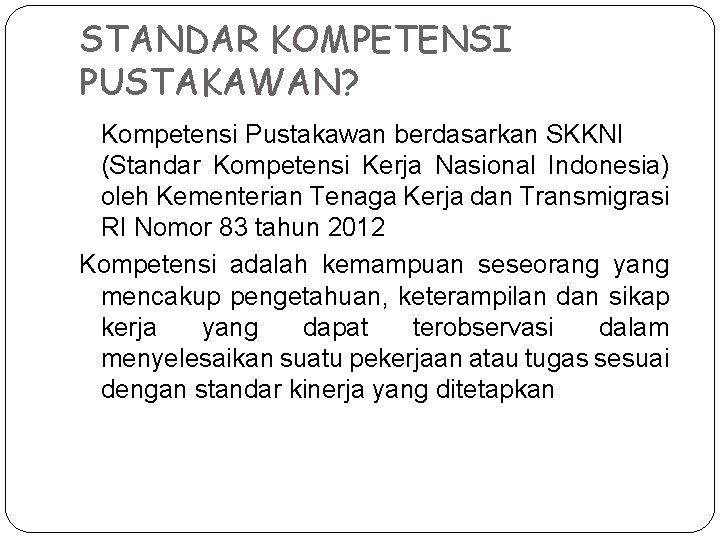 STANDAR KOMPETENSI PUSTAKAWAN?

Kompetensi Pustakawan berdasarkan SKKNI (Standar Kompetensi Kerja Nasional Indonesia) oleh Kementerian Tenaga Kerja dan Transmigrasi RI Nomor 83 tahun 2012

Kompetensi adalah kemampuan seseorang yang mencakup pengetahuan, keterampilan dan sikap kerja yang dapat terobservasi dalam menyelesaikan suatu pekerjaan atau tugas sesuai dengan standar kinerja yang ditetapkan